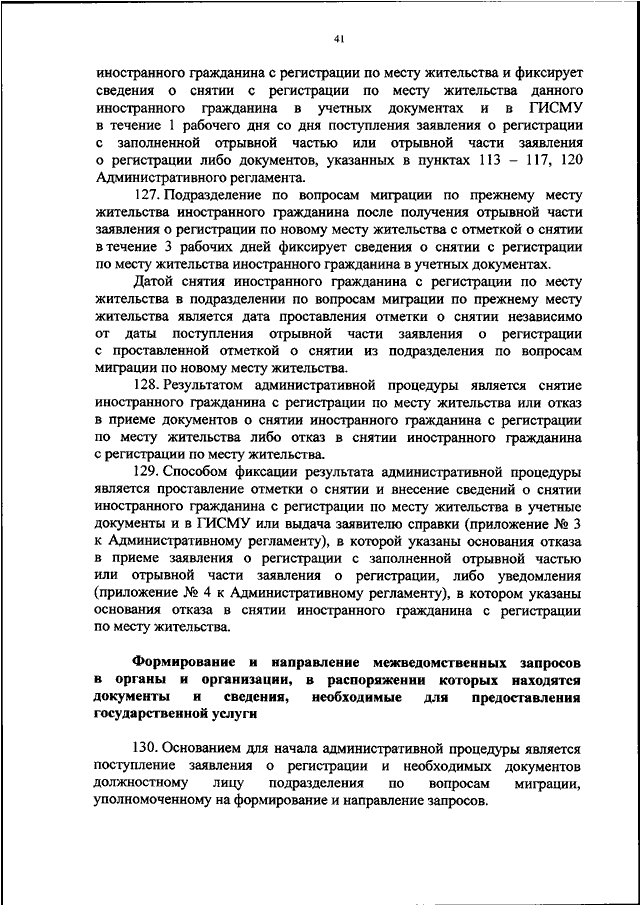 41

иностранного гражданина с регистрации по месту жительства и фиксирует сведения о снятии с регистрации по месту жительства данного иностранного гражданина в учетных документах и в ГИСМУ в течение 1 рабочего дня со дня поступления заявления о регистрации с заполненной отрывной частью или отрывной части заявления о регистрации либо документов, указанных в пунктах 113 – 117, 120 Административного регламента.

127. Подразделение по вопросам миграции по прежнему месту жительства иностранного гражданина после получения отрывной части заявления о регистрации по новому месту жительства с отметкой о снятии в течение 3 рабочих дней фиксирует сведения о снятии с регистрации по месту жительства иностранного гражданина в учетных документах.

Датой снятия иностранного гражданина с регистрации по месту жительства в подразделении по вопросам миграции по прежнему месту жительства является дата проставления отметки о снятии независимо от даты поступления отрывной части заявления о регистрации с проставленной отметкой о снятии из подразделения по вопросам миграции по новому месту жительства.

128. Результатом административной процедуры является снятие иностранного гражданина с регистрации по месту жительства или отказ в приеме документов о снятии иностранного гражданина с регистрации по месту жительства либо отказ в снятии иностранного гражданина с регистрации по месту жительства.

129. Способом фиксации результата административной процедуры является проставление отметки о снятии и внесение сведений о снятии иностранного гражданина с регистрации по месту жительства в учетные документы и в ГИСМУ или выдача заявителю справки (приложение № 3 к Административному регламенту), в которой указаны основания отказа в приеме заявления о регистрации с заполненной отрывной частью или отрывной части заявления о регистрации, либо уведомления (приложение № 4 к Административному регламенту), в котором указаны основания отказа в снятии иностранного гражданина с регистрации по месту жительства.

Формирование и направление межведомственных запросов в органы и организации, в распоряжении которых находятся документы и сведения, необходимые для предоставления государственной услуги

130. Основанием для начала административной процедуры является поступление заявления о регистрации и необходимых документов должностному лицу подразделения по вопросам миграции, уполномоченному на формирование и направление запросов.